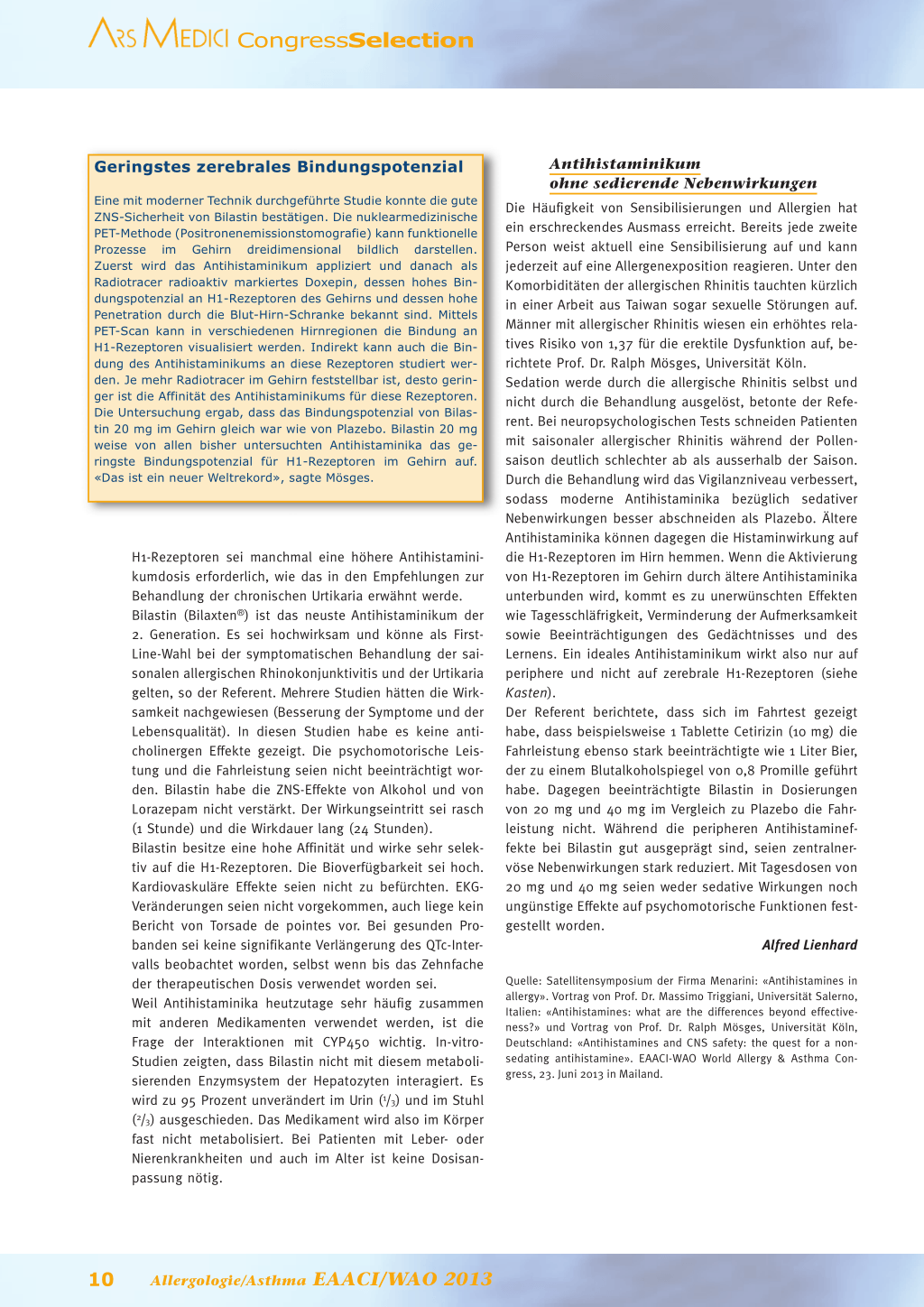 ARS MEDICI CongressSelection

Geringstes zerebrales Bindungspotenzial

Eine mit moderner Technik durchgeführte Studie konnte die gute ZNS-Sicherheit von Bilastin bestätigen. Die nuklearmedizinische PET-Methode (Positronenemissionstomografie) kann funktionelle Prozesse im Gehirn dreidimensional bildlich darstellen. Zuerst wird das Antihistaminikum appliziert und danach als Radiotracer radioaktiv markiertes Doxepin, dessen hohes Bindungspotenzial an H1-Rezeptoren des Gehirns und dessen hohe Penetration durch die Blut-Hirn-Schranke bekannt sind. Mittels PET-Scan kann in verschiedenen Hirnregionen die Bindung an H1-Rezeptoren visualisiert werden. Indirekt kann auch die Bindung des Antihistaminikums an diese Rezeptoren studiert werden. Je mehr Radiotracer im Gehirn feststellbar ist, desto geringer ist die Affinität des Antihistaminikums für diese Rezeptoren. Die Untersuchung ergab, dass das Bindungspotenzial von Bilastin 20 mg im Gehirn gleich war wie von Plazebo. Bilastin 20 mg weise von allen bisher untersuchten Antihistaminika das geringste Bindungspotenzial für H1-Rezeptoren im Gehirn auf. «Das ist ein neuer Weltrekord», sagte Mösges.

H1-Rezeptoren sei manchmal eine höhere Antihistaminikumdosis erforderlich, wie das in den Empfehlungen zur Behandlung der chronischen Urtikaria erwähnt werde.
Bilastin (Bilaxten®) ist das neuste Antihistaminikum der 2. Generation. Es sei hochwirksam und könne als First-Line-Wahl bei der symptomatischen Behandlung der saisonalen allergischen Rhinokonjunktivitis und der Urtikaria gelten, so der Referent. Mehrere Studien hätten die Wirksamkeit nachgewiesen (Besserung der Symptome und der Lebensqualität). In diesen Studien habe es keine anticholinergen Effekte gezeigt. Die psychomotorische Leistung und die Fahrleistung seien nicht beeinträchtigt worden. Bilastin habe die ZNS-Effekte von Alkohol und von Lorazepam nicht verstärkt. Der Wirkungseintritt sei rasch (1 Stunde) und die Wirkdauer lang (24 Stunden).
Bilastin besitze eine hohe Affinität und wirke sehr selektiv auf die H1-Rezeptoren. Die Bioverfügbarkeit sei hoch. Kardiovaskuläre Effekte seien nicht zu befürchten. EKG-Veränderungen seien nicht vorgekommen, auch liege kein Bericht von Torsade de pointes vor. Bei gesunden Probanden sei keine signifikante Verlängerung des QTc-Intervalls beobachtet worden, selbst wenn bis das Zehnfache der therapeutischen Dosis verwendet worden sei.
Weil Antihistaminika heutzutage sehr häufig zusammen mit anderen Medikamenten verwendet werden, ist die Frage der Interaktionen mit CYP450 wichtig. In-vitro-Studien zeigten, dass Bilastin nicht mit diesem metabolisierenden Enzymsystem der Hepatozyten interagiert. Es wird zu 95 Prozent unverändert im Urin ($^1/_3$) und im Stuhl ($^2/_3$) ausgeschieden. Das Medikament wird also im Körper fast nicht metabolisiert. Bei Patienten mit Leber- oder Nierenkrankheiten und auch im Alter ist keine Dosisanpassung nötig.

Antihistaminikum ohne sedierende Nebenwirkungen

Die Häufigkeit von Sensibilisierungen und Allergien hat ein erschreckendes Ausmass erreicht. Bereits jede zweite Person weist aktuell eine Sensibilisierung auf und kann jederzeit auf eine Allergenexposition reagieren. Unter den Komorbiditäten der allergischen Rhinitis tauchten kürzlich in einer Arbeit aus Taiwan sogar sexuelle Störungen auf. Männer mit allergischer Rhinitis wiesen ein erhöhtes relatives Risiko von 1,37 für die erektile Dysfunktion auf, berichtete Prof. Dr. Ralph Mösges, Universität Köln.
Sedation werde durch die allergische Rhinitis selbst und nicht durch die Behandlung ausgelöst, betonte der Referent. Bei neuropsychologischen Tests schneiden Patienten mit saisonaler allergischer Rhinitis während der Pollensaison deutlich schlechter ab als ausserhalb der Saison. Durch die Behandlung wird das Vigilanzniveau verbessert, sodass moderne Antihistaminika bezüglich sedativer Nebenwirkungen besser abschneiden als Plazebo. Ältere Antihistaminika können dagegen die Histaminwirkung auf die H1-Rezeptoren im Hirn hemmen. Wenn die Aktivierung von H1-Rezeptoren im Gehirn durch ältere Antihistaminika unterbunden wird, kommt es zu unerwünschten Effekten wie Tagesschläfrigkeit, Verminderung der Aufmerksamkeit sowie Beeinträchtigungen des Gedächtnisses und des Lernens. Ein ideales Antihistaminikum wirkt also nur auf periphere und nicht auf zerebrale H1-Rezeptoren (siehe Kasten).
Der Referent berichtete, dass sich im Fahrtest gezeigt habe, dass beispielsweise 1 Tablette Cetirizin (10 mg) die Fahrleistung ebenso stark beeinträchtigte wie 1 Liter Bier, der zu einem Blutalkoholspiegel von 0,8 Promille geführt habe. Dagegen beeinträchtigte Bilastin in Dosierungen von 20 mg und 40 mg im Vergleich zu Plazebo die Fahrleistung nicht. Während die peripheren Antihistamineffekte bei Bilastin gut ausgeprägt sind, seien zentralnervöse Nebenwirkungen stark reduziert. Mit Tagesdosen von 20 mg und 40 mg seien weder sedative Wirkungen noch ungünstige Effekte auf psychomotorische Funktionen festgestellt worden.

Alfred Lienhard

Quelle: Satellitensymposium der Firma Menarini: «Antihistamines in allergy». Vortrag von Prof. Dr. Massimo Triggiani, Universität Salerno, Italien: «Antihistamines: what are the differences beyond effectiveness?» und Vortrag von Prof. Dr. Ralph Mösges, Universität Köln, Deutschland: «Antihistamines and CNS safety: the quest for a non-sedating antihistamine». EAACI-WAO World Allergy & Asthma Congress, 23. Juni 2013 in Mailand.

10 Allergologie/Asthma EAACI/WAO 2013